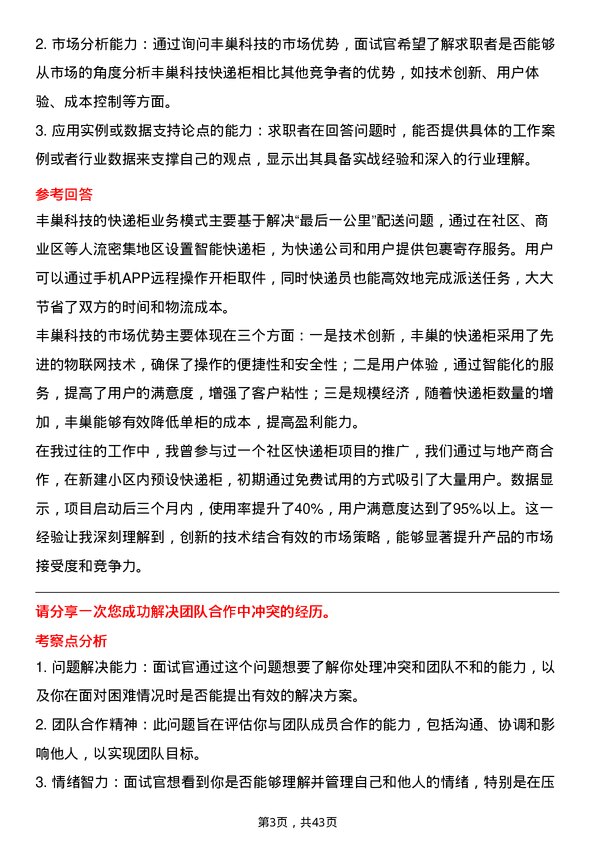 2. 市场分析能力：通过询问丰巢科技的市场优势，面试官希望了解求职者是否能够从市场的角度分析丰巢科技快递柜相比其他竞争者的优势，如技术创新、用户体验、成本控制等方面。

3. 应用实例或数据支持论点的能力：求职者在回答问题时，能否提供具体的工作案例或者行业数据来支撑自己的观点，显示出其具备实战经验和深入的行业理解。

参考回答

丰巢科技的快递柜业务模式主要基于解决“最后一公里”配送问题，通过在社区、商业区等人流密集地区设置智能快递柜，为快递公司和用户提供包裹寄存服务。用户可以通过手机APP远程操作开柜取件，同时快递员也能高效地完成派送任务，大大节省了双方的时间和物流成本。

丰巢科技的市场优势主要体现在三个方面：一是技术创新，丰巢的快递柜采用了先进的物联网技术，确保了操作的便捷性和安全性；二是用户体验，通过智能化的服务，提高了用户的满意度，增强了客户粘性；三是规模经济，随着快递柜数量的增加，丰巢能够有效降低单柜的成本，提高盈利能力。

在我过往的工作中，我曾参与过一个社区快递柜项目的推广，我们通过与地产商合作，在新建小区内预设快递柜，初期通过免费试用的方式吸引了大量用户。数据显示，项目启动后三个月内，使用率提升了40%，用户满意度达到了95%以上。这一经验让我深刻理解到，创新的技术结合有效的市场策略，能够显著提升产品的市场接受度和竞争力。

请分享一次您成功解决团队合作中冲突的经历。

考察点分析

1. 问题解决能力：面试官通过这个问题想要了解你处理冲突和团队不和的能力，以及你在面对困难情况时是否能提出有效的解决方案。

2. 团队合作精神：此问题旨在评估你与团队成员合作的能力，包括沟通、协调和影响他人，以实现团队目标。

3. 情绪智力：面试官想看到你是否能够理解并管理自己和他人的情绪，特别是在压

第3页，共43页